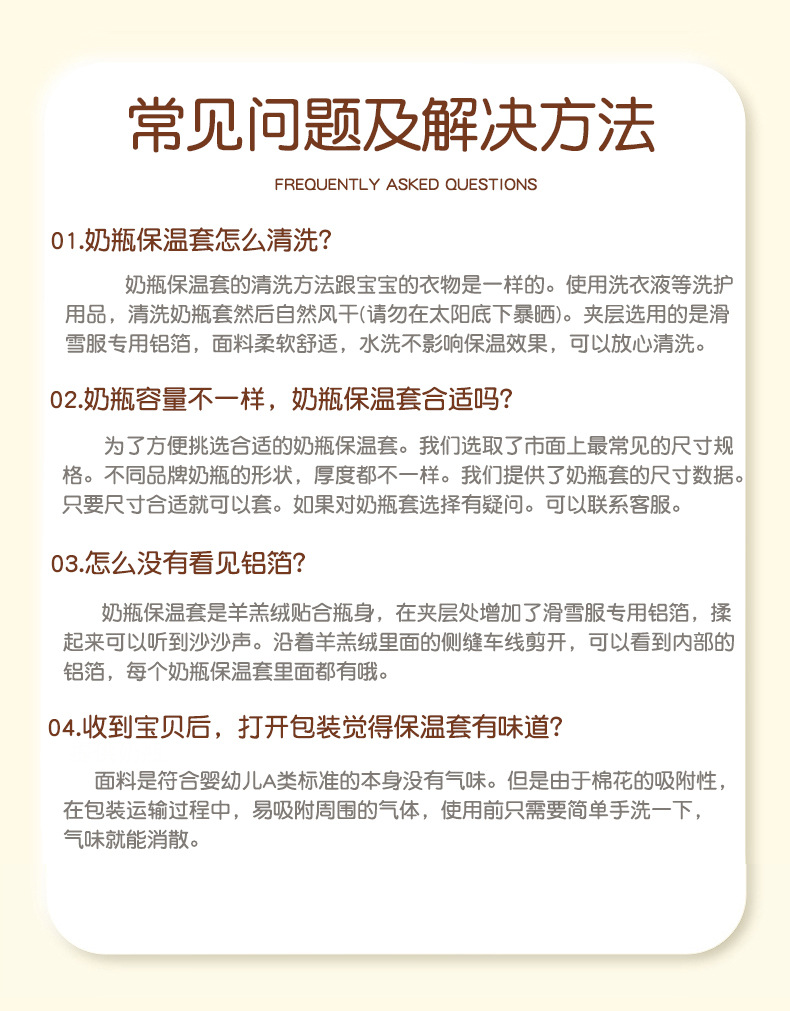 常见问题及解决方法

FREQUENTLY ASKED QUESTIONS

01.奶瓶保温套怎么清洗?

奶瓶保温套的清洗方法跟宝宝的衣物是一样的。使用洗衣液等洗护用品，清洗奶瓶套然后自然风干(请勿在太阳底下暴晒)。夹层选用的是滑雪服专用铝箔，面料柔软舒适，水洗不影响保温效果，可以放心清洗。

02.奶瓶容量不一样，奶瓶保温套合适吗?

为了方便挑选合适的奶瓶保温套。我们选取了市面上最常见的尺寸规格。不同品牌奶瓶的形状，厚度都不一样。我们提供了奶瓶套的尺寸数据。只要尺寸合适就可以套。如果对奶瓶套选择有疑问。可以联系客服。

03.怎么没有看见铝箔?

奶瓶保温套是羊羔绒贴合瓶身，在夹层处增加了滑雪服专用铝箔，揉起来可以听到沙沙声。沿着羊羔绒里面的侧缝车线剪开，可以看到内部的铝箔，每个奶瓶保温套里面都有哦。

04.收到宝贝后，打开包装觉得保温套有味道?

面料是符合婴幼儿A类标准的本身没有气味。但是由于棉花的吸附性，在包装运输过程中，易吸附周围的气体，使用前只需要简单手洗一下，气味就能消散。